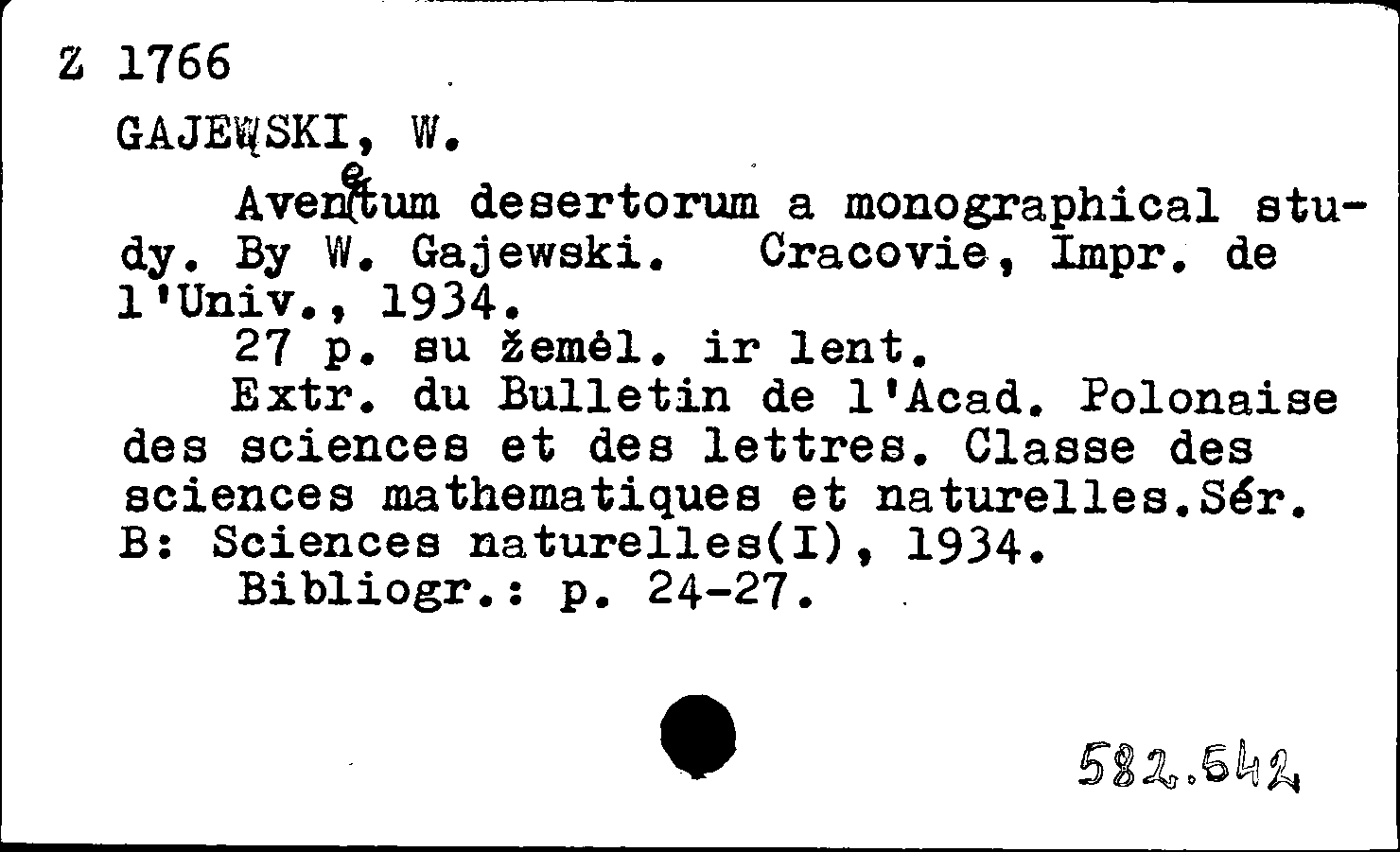 Z 1766

GAJEWSKI, W.

Avenetum desertorum a monographical study. By W. Gajewski. Cracovie, Impr. de l'Univ., 1934.

27 p. su žemėl. ir lent.

Extr. du Bulletin de l'Acad. Polonaise des sciences et des lettres. Classe des sciences mathematiques et naturelles.Sér. B: Sciences naturelles(I), 1934.

Bibliogr.: p. 24-27.

582.542